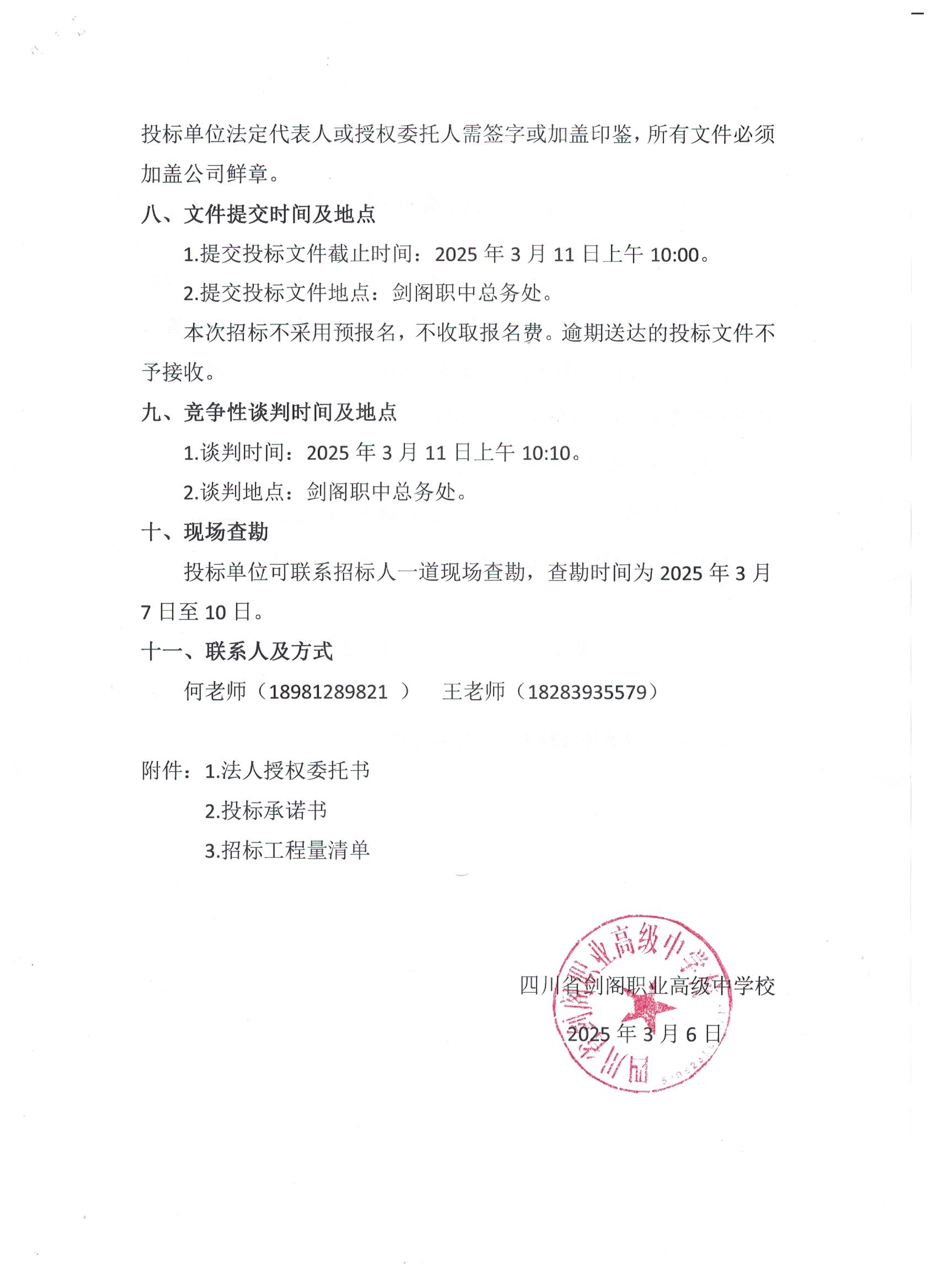 投标单位法定代表人或授权委托人需签字或加盖印鉴，所有文件必须加盖公司鲜章。

八、文件提交时间及地点

1.提交投标文件截止时间：2025 年 3 月 11 日上午 10:00。

2.提交投标文件地点：剑阁职中总务处。

本次招标不采用预报名，不收取报名费。逾期送达的投标文件不予接收。

九、竞争性谈判时间及地点

1.谈判时间：2025 年 3 月 11 日上午 10:10。

2.谈判地点：剑阁职中总务处。

十、现场查勘

投标单位可联系招标人一道现场查勘，查勘时间为 2025 年 3 月 7 日至 10 日。

十一、联系人及方式

何老师（18981289821 ）　王老师（18283935579）

附件：1.法人授权委托书

2.投标承诺书

3.招标工程量清单

四川省剑阁职业高级中学校

2025 年 3 月 6 日

四川省剑阁职业高级中学校